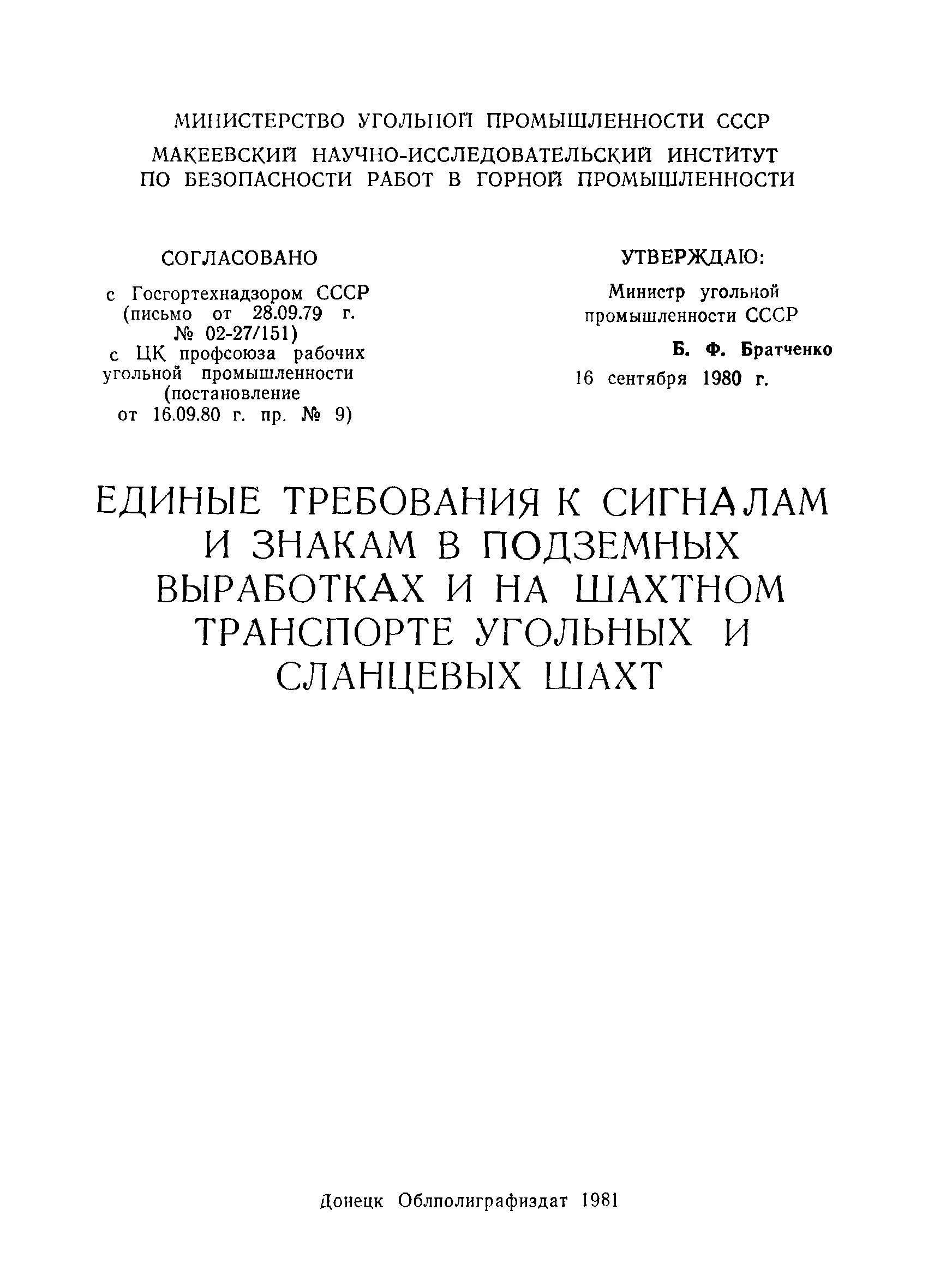 МИНИСТЕРСТВО УГОЛЬНОЙ ПРОМЫШЛЕННОСТИ СССР
МАКЕЕВСКИЙ НАУЧНО-ИССЛЕДОВАТЕЛЬСКИЙ ИНСТИТУТ ПО БЕЗОПАСНОСТИ РАБОТ В ГОРНОЙ ПРОМЫШЛЕННОСТИ

СОГЛАСОВАНО

с Госгортехнадзором СССР (письмо от 28.09.79 г. № 02-27/151)
с ЦК профсоюза рабочих угольной промышленности (постановление от 16.09.80 г. пр. № 9)

УТВЕРЖДАЮ:

Министр угольной промышленности СССР

Б. Ф. Братченко

16 сентября 1980 г.

ЕДИНЫЕ ТРЕБОВАНИЯ К СИГНАЛАМ И ЗНАКАМ В ПОДЗЕМНЫХ ВЫРАБОТКАХ И НА ШАХТНОМ ТРАНСПОРТЕ УГОЛЬНЫХ И СЛАНЦЕВЫХ ШАХТ

Донецк Облполиграфиздат 1981